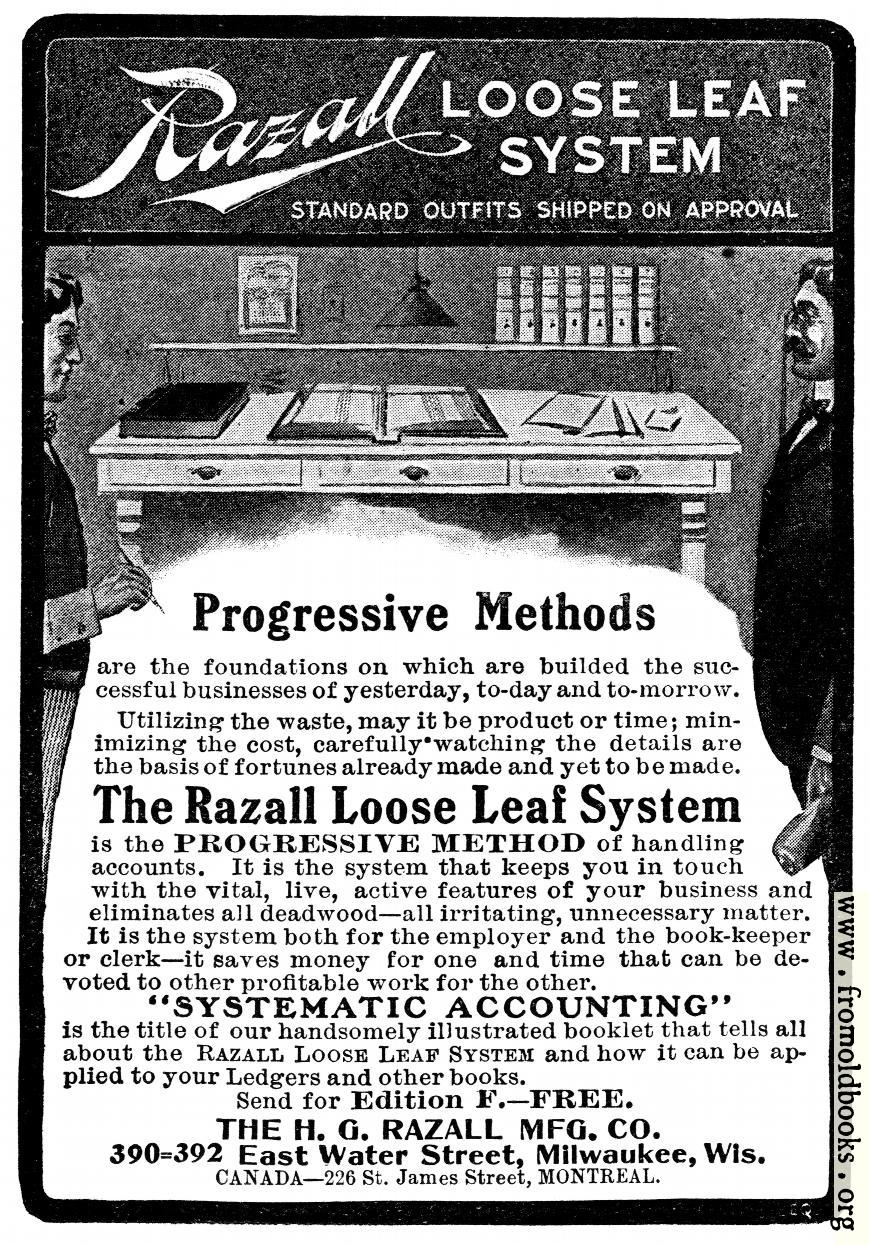 Razall LOOSE LEAF SYSTEM
STANDARD OUTFITS SHIPPED ON APPROVAL

Progressive Methods

are the foundations on which are builded the successful businesses of yesterday, to-day and to-morrow.

Utilizing the waste, may it be product or time; minimizing the cost, carefully watching the details are the basis of fortunes already made and yet to be made.

The Razall Loose Leaf System

is the PROGRESSIVE METHOD of handling accounts. It is the system that keeps you in touch with the vital, live, active features of your business and eliminates all deadwood—all irritating, unnecessary matter. It is the system both for the employer and the book-keeper or clerk—it saves money for one and time that can be devoted to other profitable work for the other.

"SYSTEMATIC ACCOUNTING"

is the title of our handsomely illustrated booklet that tells all about the RAZALL LOOSE LEAF SYSTEM and how it can be applied to your Ledgers and other books.

Send for Edition F.—FREE.

THE H. G. RAZALL MFG. CO.
390=392 East Water Street, Milwaukee, Wis.
CANADA—226 St. James Street, MONTREAL.

www.fromoldbooks.org